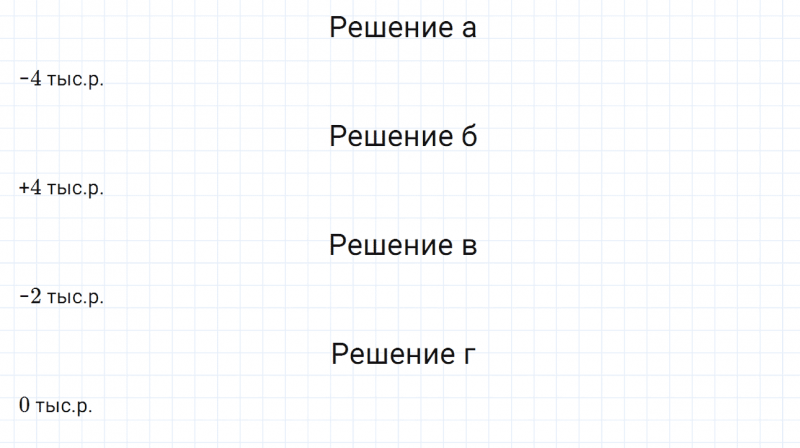 Решение а

$-4$ тыс.р.

Решение б

$+4$ тыс.р.

Решение в

$-2$ тыс.р.

Решение г

$0$ тыс.р.